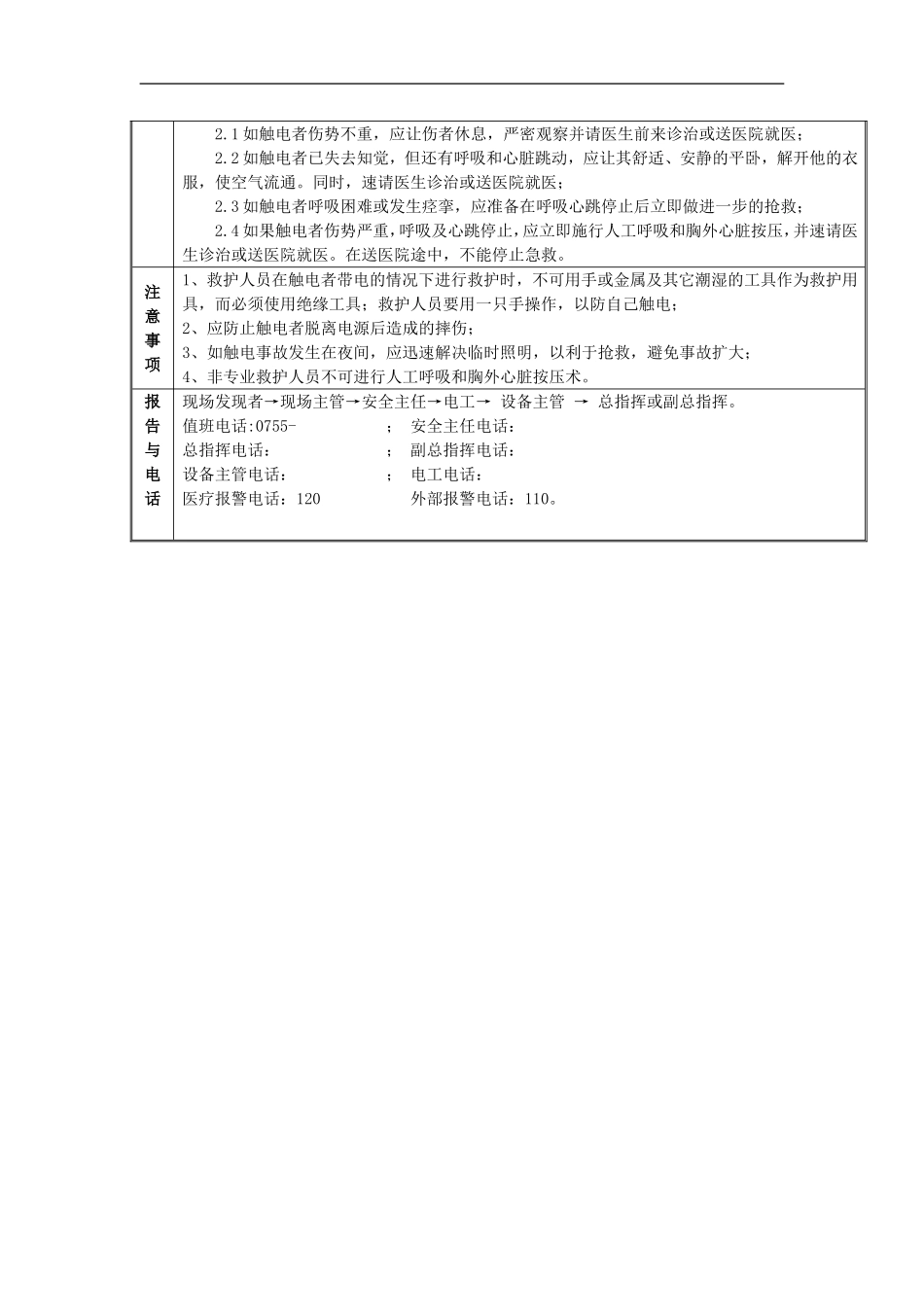 |  |  |
|---|---|
|  | 2.1 如触电者伤势不重，应让伤者休息，严密观察并请医生前来诊治或送医院就医；<br>2.2 如触电者已失去知觉，但还有呼吸和心脏跳动，应让其舒适、安静的平卧，解开他的衣服，使空气流通。同时，速请医生诊治或送医院就医；<br>2.3 如触电者呼吸困难或发生痉挛，应准备在呼吸心跳停止后立即做进一步的抢救；<br>2.4 如果触电者伤势严重，呼吸及心跳停止，应立即施行人工呼吸和胸外心脏按压，并速请医生诊治或送医院就医。在送医院途中，不能停止急救。 |
| 注意事项 | 1、救护人员在触电者带电的情况下进行救护时，不可用手或金属及其它潮湿的工具作为救护用具，而必须使用绝缘工具；救护人员要用一只手操作，以防自己触电；<br>2、应防止触电者脱离电源后造成的摔伤；<br>3、如触电事故发生在夜间，应迅速解决临时照明，以利于抢救，避免事故扩大；<br>4、非专业救护人员不可进行人工呼吸和胸外心脏按压术。 |
| 报告与电话 | 现场发现者→现场主管→安全主任→电工→ 设备主管 → 总指挥或副总指挥。<br>值班电话:0755- ； 安全主任电话：<br>总指挥电话： ； 副总指挥电话：<br>设备主管电话： ； 电工电话：<br>医疗报警电话：120 外部报警电话：110。 |